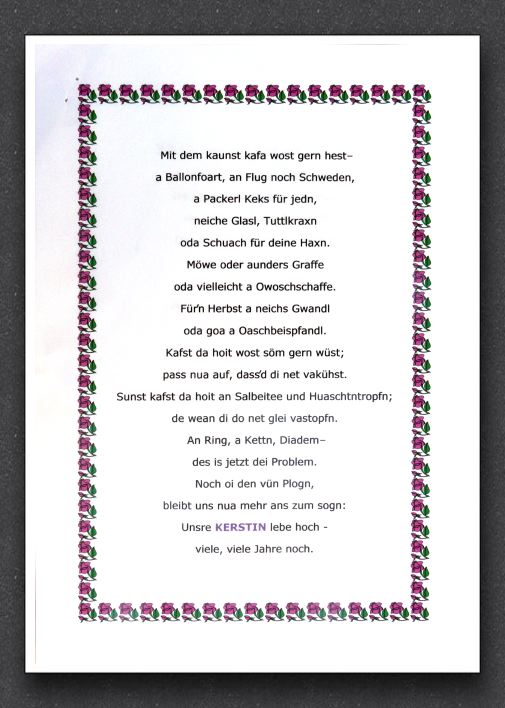 Mit dem kaunst kafa wost gern hest–
a Ballonfoart, an Flug noch Schweden,
a Packerl Keks für jedn,
neiche Glasl, Tuttlkraxn
oda Schuach für deine Haxn.
Möwe oder aunders Graffe
oda vielleicht a Owoschschaffe.
Für'n Herbst a neichs Gwandl
oda goa a Oaschbeispfandl.
Kafst da hoit wost söm gern wüst;
pass nua auf, dass'd di net vakühst.
Sunst kafst da hoit an Salbeitee und Huaschtntropfn;
de wean di do net glei vastopfn.
An Ring, a Kettn, Diadem–
des is jetzt dei Problem.
Noch oi den vün Plogn,
bleibt uns nua mehr ans zum sogn:
Unsre KERSTIN lebe hoch -
viele, viele Jahre noch.